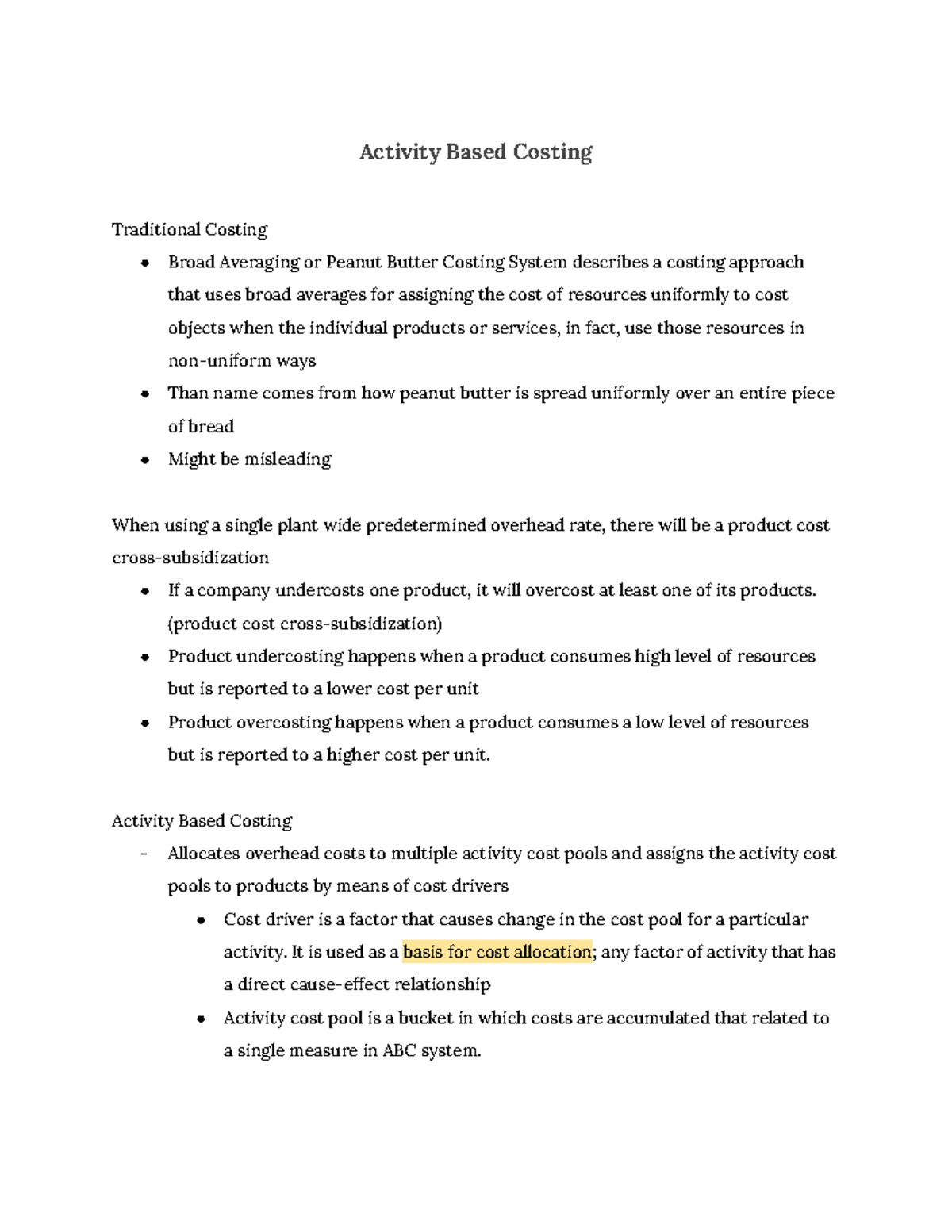 Activity Based Costing

Traditional Costing

- Broad Averaging or Peanut Butter Costing System describes a costing approach that uses broad averages for assigning the cost of resources uniformly to cost objects when the individual products or services, in fact, use those resources in non-uniform ways
- Than name comes from how peanut butter is spread uniformly over an entire piece of bread
- Might be misleading

When using a single plant wide predetermined overhead rate, there will be a product cost cross-subsidization

- If a company undercosts one product, it will overcost at least one of its products. (product cost cross-subsidization)
- Product undercosting happens when a product consumes high level of resources but is reported to a lower cost per unit
- Product overcosting happens when a product consumes a low level of resources but is reported to a higher cost per unit.

Activity Based Costing

- Allocates overhead costs to multiple activity cost pools and assigns the activity cost pools to products by means of cost drivers
  - Cost driver is a factor that causes change in the cost pool for a particular activity. It is used as a basis for cost allocation; any factor of activity that has a direct cause-effect relationship
  - Activity cost pool is a bucket in which costs are accumulated that related to a single measure in ABC system.